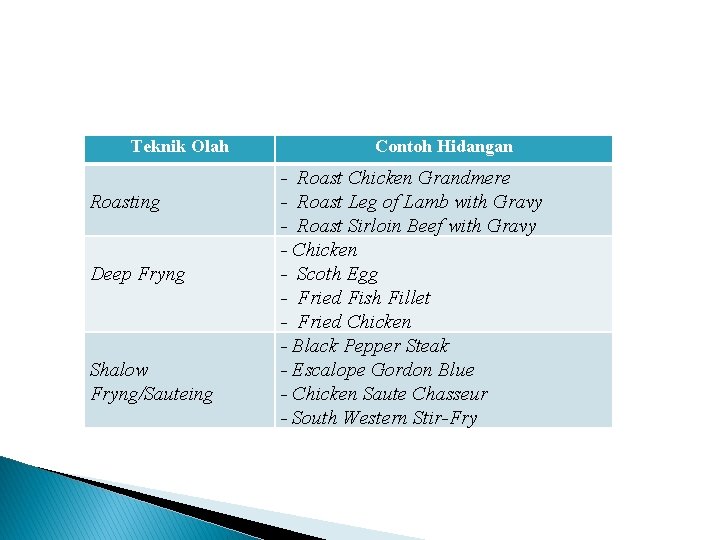 | Teknik Olah | Contoh Hidangan |
|---|---|
| Roasting | - Roast Chicken Grandmere - Roast Leg of Lamb with Gravy - Roast Sirloin Beef with Gravy |
| Deep Fryng | - Chicken - Scoth Egg - Fried Fish Fillet - Fried Chicken |
| Shalow Fryng/Sauteing | - Black Pepper Steak - Escalope Gordon Blue - Chicken Saute Chasseur - South Western Stir-Fry |